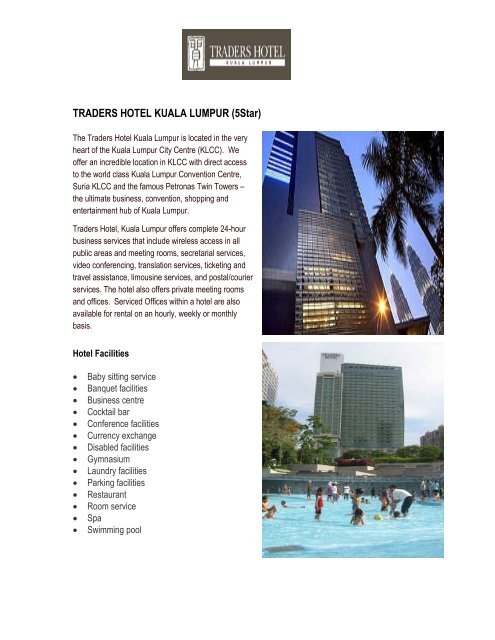 TRADERS HOTEL
KUALA LUMPUR

TRADERS HOTEL KUALA LUMPUR (5Star)

The Traders Hotel Kuala Lumpur is located in the very heart of the Kuala Lumpur City Centre (KLCC). We offer an incredible location in KLCC with direct access to the world class Kuala Lumpur Convention Centre, Suria KLCC and the famous Petronas Twin Towers – the ultimate business, convention, shopping and entertainment hub of Kuala Lumpur.

Traders Hotel, Kuala Lumpur offers complete 24-hour business services that include wireless access in all public areas and meeting rooms, secretarial services, video conferencing, translation services, ticketing and travel assistance, limousine services, and postal/courier services. The hotel also offers private meeting rooms and offices. Serviced Offices within a hotel are also available for rental on an hourly, weekly or monthly basis.

Hotel Facilities

• Baby sitting service
• Banquet facilities
• Business centre
• Cocktail bar
• Conference facilities
• Currency exchange
• Disabled facilities
• Gymnasium
• Laundry facilities
• Parking facilities
• Restaurant
• Room service
• Spa
• Swimming pool